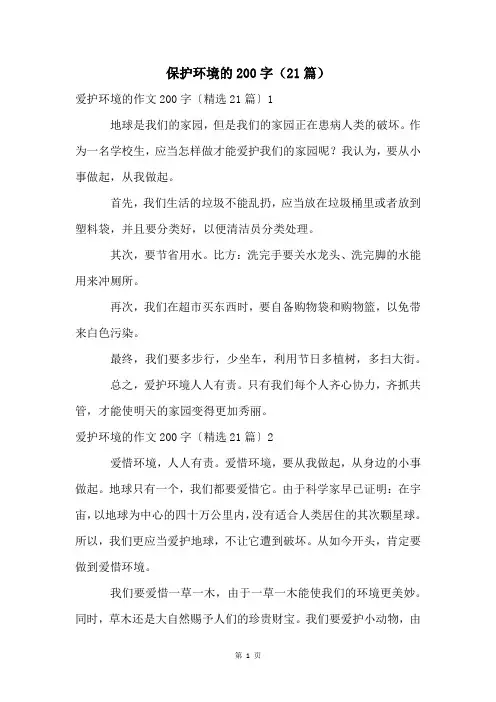 保护环境的200字（21篇）

爱护环境的作文200字〔精选21篇〕1

地球是我们的家园，但是我们的家园正在患病人类的破坏。作为一名学校生，应当怎样做才能爱护我们的家园呢？我认为，要从小事做起，从我做起。

首先，我们生活的垃圾不能乱扔，应当放在垃圾桶里或者放到塑料袋，并且要分类好，以便清洁员分类处理。

其次，要节省用水。比方：洗完手要关水龙头、洗完脚的水能用来冲厕所。

再次，我们在超市买东西时，要自备购物袋和购物篮，以免带来白色污染。

最终，我们要多步行，少坐车，利用节日多植树，多扫大街。

总之，爱护环境人人有责。只有我们每个人齐心协力，齐抓共管，才能使明天的家园变得更加秀丽。

爱护环境的作文200字〔精选21篇〕2

爱惜环境，人人有责。爱惜环境，要从我做起，从身边的小事做起。地球只有一个，我们都要爱惜它。由于科学家早已证明：在宇宙，以地球为中心的四十万公里内，没有适合人类居住的其次颗星球。所以，我们更应当爱护地球，不让它遭到破坏。从如今开头，肯定要做到爱惜环境。

我们要爱惜一草一木，由于一草一木能使我们的环境更美妙。同时，草木还是大自然赐予人们的珍贵财宝。我们要爱护小动物，由

第 1 页